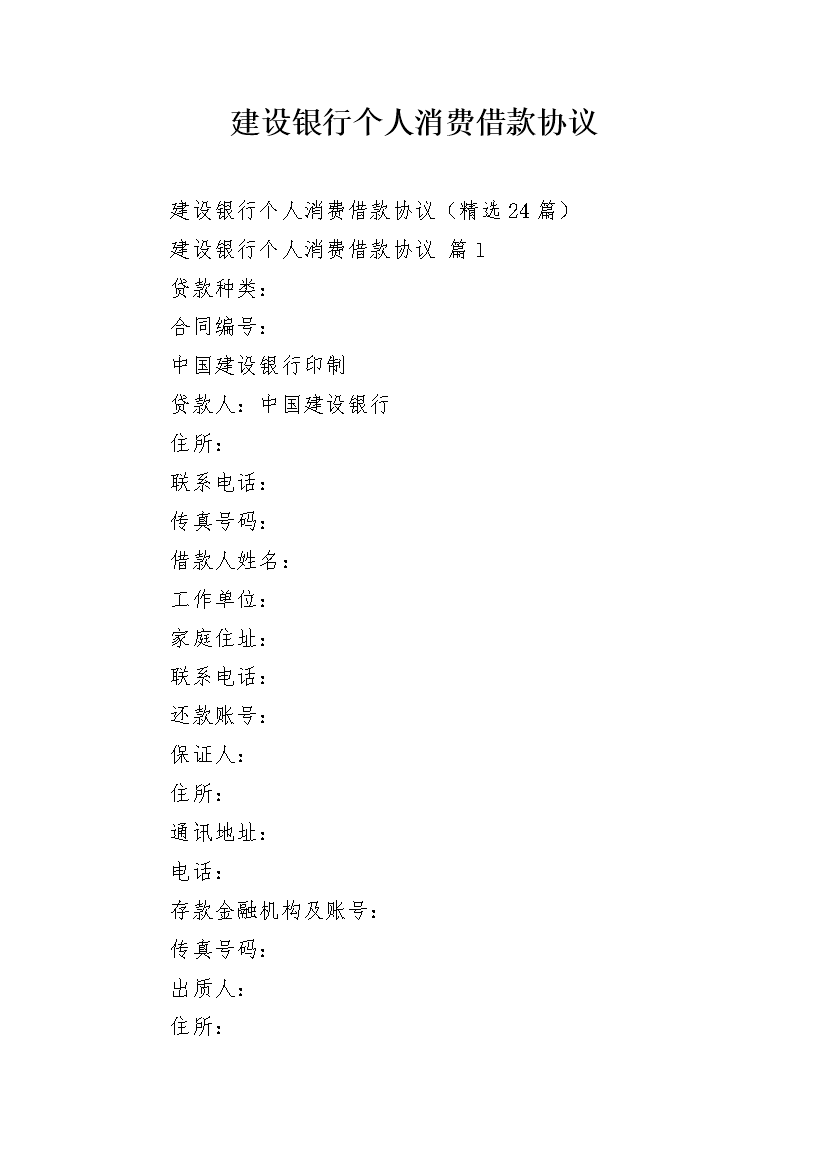 建设银行个人消费借款协议

建设银行个人消费借款协议（精选24篇）

建设银行个人消费借款协议 篇1

贷款种类：

合同编号：

中国建设银行印制

贷款人：中国建设银行

住所：

联系电话：

传真号码：

借款人姓名：

工作单位：

家庭住址：

联系电话：

还款账号：

保证人：

住所：

通讯地址：

电话：

存款金融机构及账号：

传真号码：

出质人：

住所：